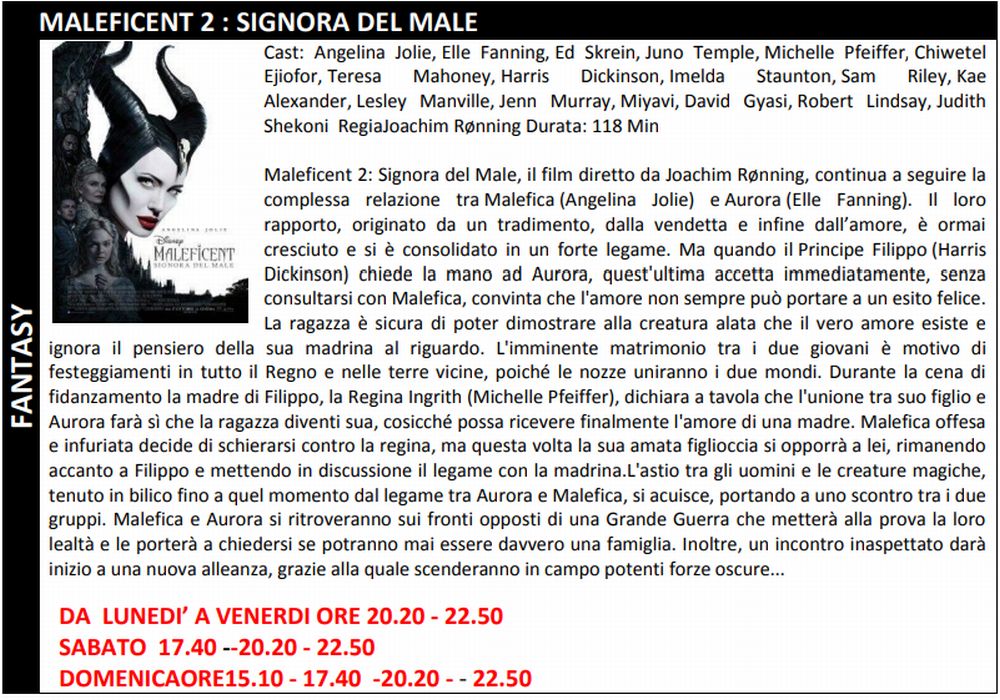 MALEFICENT 2 : SIGNORA DEL MALE

FANTASY

ANGELINA JOLIE
Disney
MALEFICENT
SIGNORA DEL MALE

Cast: Angelina Jolie, Elle Fanning, Ed Skrein, Juno Temple, Michelle Pfeiffer, Chiwetel Ejiofor, Teresa Mahoney, Harris Dickinson, Imelda Staunton, Sam Riley, Kae Alexander, Lesley Manville, Jenn Murray, Miyavi, David Gyasi, Robert Lindsay, Judith Shekoni RegiaJoachim Rønning Durata: 118 Min

Maleficent 2: Signora del Male, il film diretto da Joachim Rønning, continua a seguire la complessa relazione tra Malefica (Angelina Jolie) e Aurora (Elle Fanning). Il loro rapporto, originato da un tradimento, dalla vendetta e infine dall'amore, è ormai cresciuto e si è consolidato in un forte legame. Ma quando il Principe Filippo (Harris Dickinson) chiede la mano ad Aurora, quest'ultima accetta immediatamente, senza consultarsi con Malefica, convinta che l'amore non sempre può portare a un esito felice. La ragazza è sicura di poter dimostrare alla creatura alata che il vero amore esiste e ignora il pensiero della sua madrina al riguardo. L'imminente matrimonio tra i due giovani è motivo di festeggiamenti in tutto il Regno e nelle terre vicine, poiché le nozze uniranno i due mondi. Durante la cena di fidanzamento la madre di Filippo, la Regina Ingrith (Michelle Pfeiffer), dichiara a tavola che l'unione tra suo figlio e Aurora farà sì che la ragazza diventi sua, cosicché possa ricevere finalmente l'amore di una madre. Malefica offesa e infuriata decide di schierarsi contro la regina, ma questa volta la sua amata figlioccia si opporrà a lei, rimanendo accanto a Filippo e mettendo in discussione il legame con la madrina.L'astio tra gli uomini e le creature magiche, tenuto in bilico fino a quel momento dal legame tra Aurora e Malefica, si acuisce, portando a uno scontro tra i due gruppi. Malefica e Aurora si ritroveranno sui fronti opposti di una Grande Guerra che metterà alla prova la loro lealtà e le porterà a chiedersi se potranno mai essere davvero una famiglia. Inoltre, un incontro inaspettato darà inizio a una nuova alleanza, grazie alla quale scenderanno in campo potenti forze oscure...

DA LUNEDI' A VENERDI ORE 20.20 - 22.50
SABATO 17.40 --20.20 - 22.50
DOMENICAORE15.10 - 17.40 -20.20 - - 22.50